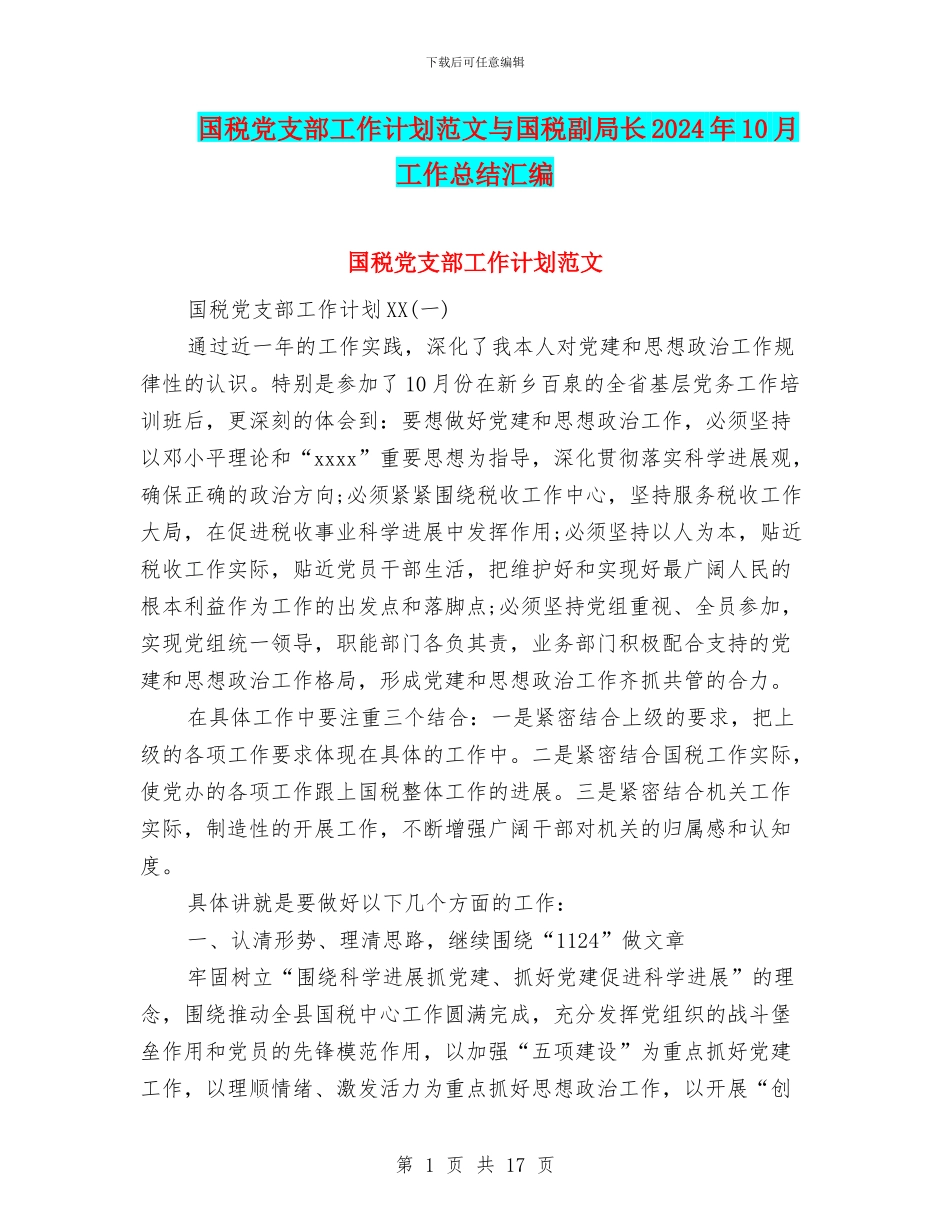 下载后可任意编辑

国税党支部工作计划范文与国税副局长2024年10月工作总结汇编

国税党支部工作计划范文

国税党支部工作计划XX(一)

通过近一年的工作实践，深化了我本人对党建和思想政治工作规律性的认识。特别是参加了10月份在新乡百泉的全省基层党务工作培训班后，更深刻的体会到：要想做好党建和思想政治工作，必须坚持以邓小平理论和“xxxx”重要思想为指导，深化贯彻落实科学进展观，确保正确的政治方向;必须紧紧围绕税收工作中心，坚持服务税收工作大局，在促进税收事业科学进展中发挥作用;必须坚持以人为本，贴近税收工作实际，贴近党员干部生活，把维护好和实现好最广阔人民的根本利益作为工作的出发点和落脚点;必须坚持党组重视、全员参加，实现党组统一领导，职能部门各负其责，业务部门积极配合支持的党建和思想政治工作格局，形成党建和思想政治工作齐抓共管的合力。

在具体工作中要注重三个结合：一是紧密结合上级的要求，把上级的各项工作要求体现在具体的工作中。二是紧密结合国税工作实际，使党办的各项工作跟上国税整体工作的进展。三是紧密结合机关工作实际，制造性的开展工作，不断增强广阔干部对机关的归属感和认知度。

具体讲就是要做好以下几个方面的工作：

一、认清形势、理清思路，继续围绕“1124”做文章

牢固树立“围绕科学进展抓党建、抓好党建促进科学进展”的理念，围绕推动全县国税中心工作圆满完成，充分发挥党组织的战斗堡垒作用和党员的先锋模范作用，以加强“五项建设”为重点抓好党建工作，以理顺情绪、激发活力为重点抓好思想政治工作，以开展“创

第 1 页 共 17 页